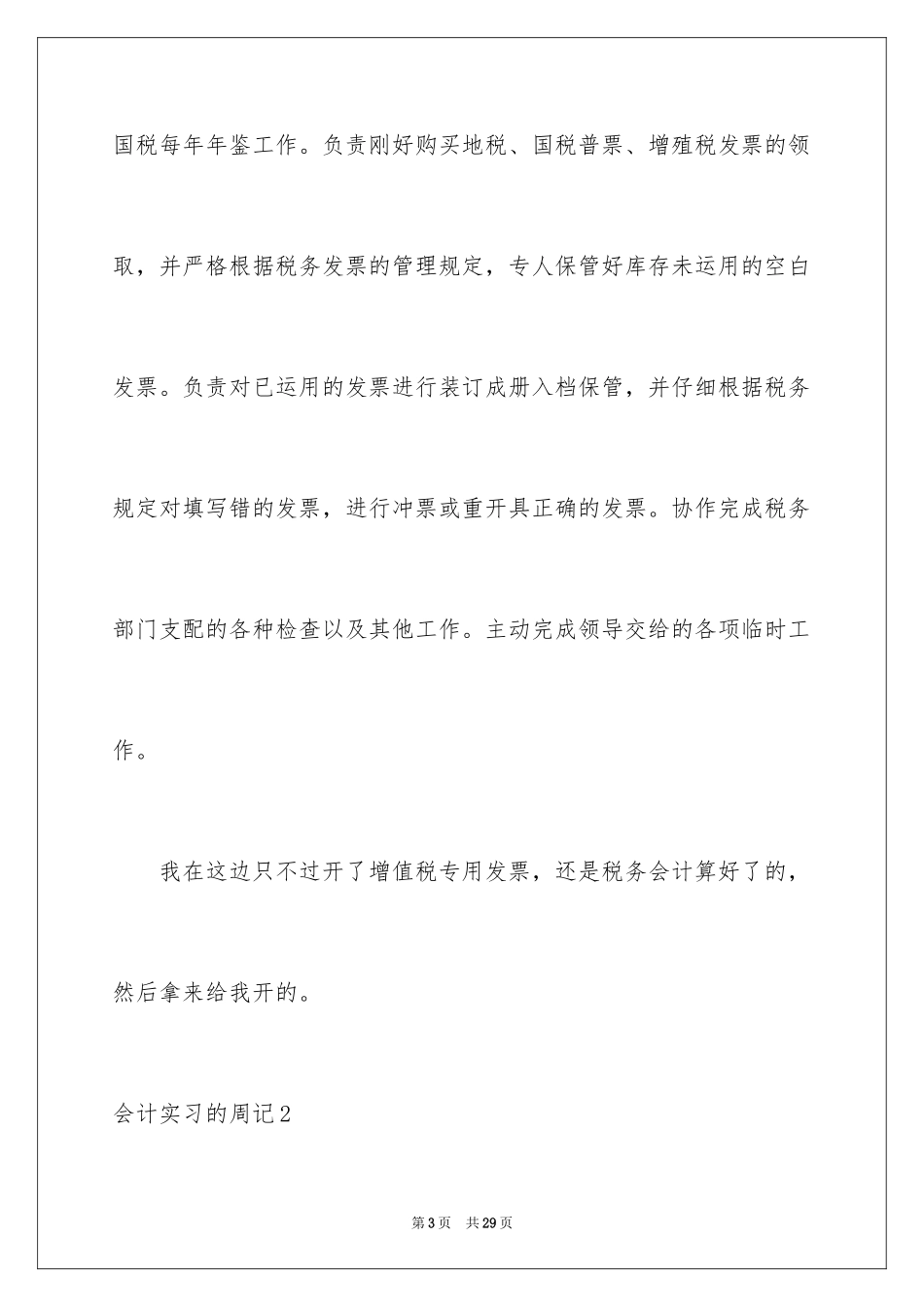 国税每年年鉴工作。负责刚好购买地税、国税普票、增殖税发票的领取，并严格根据税务发票的管理规定，专人保管好库存未运用的空白发票。负责对已运用的发票进行装订成册入档保管，并仔细根据税务规定对填写错的发票，进行冲票或重开具正确的发票。协作完成税务部门支配的各种检查以及其他工作。主动完成领导交给的各项临时工作。

我在这边只不过开了增值税专用发票，还是税务会计算好了的，然后拿来给我开的。

会计实习的周记2

第3页 共29页